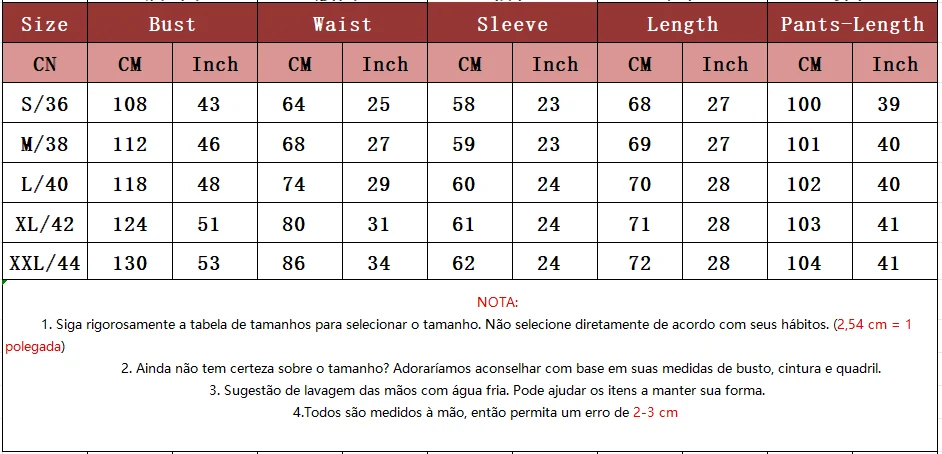 | Size | Bust | | Waist | | Sleeve | | Length | | Pants-Length | |
|---|---|---|---|---|---|---|---|---|---|---|
| CN | CM | Inch | CM | Inch | CM | Inch | CM | Inch | CM | Inch |
| S/36 | 108 | 43 | 64 | 25 | 58 | 23 | 68 | 27 | 100 | 39 |
| M/38 | 112 | 46 | 68 | 27 | 59 | 23 | 69 | 27 | 101 | 40 |
| L/40 | 118 | 48 | 74 | 29 | 60 | 24 | 70 | 28 | 102 | 40 |
| XL/42 | 124 | 51 | 80 | 31 | 61 | 24 | 71 | 28 | 103 | 41 |
| XXL/44 | 130 | 53 | 86 | 34 | 62 | 24 | 72 | 28 | 104 | 41 |

NOTA:

1. Siga rigorosamente a tabela de tamanhos para selecionar o tamanho. Não selecione diretamente de acordo com seus hábitos. (2,54 cm = 1 polegada)

2. Ainda não tem certeza sobre o tamanho? Adoraríamos aconselhar com base em suas medidas de busto, cintura e quadril.

3. Sugestão de lavagem das mãos com água fria. Pode ajudar os itens a manter sua forma.

4.Todos são medidos à mão, então permita um erro de 2-3 cm